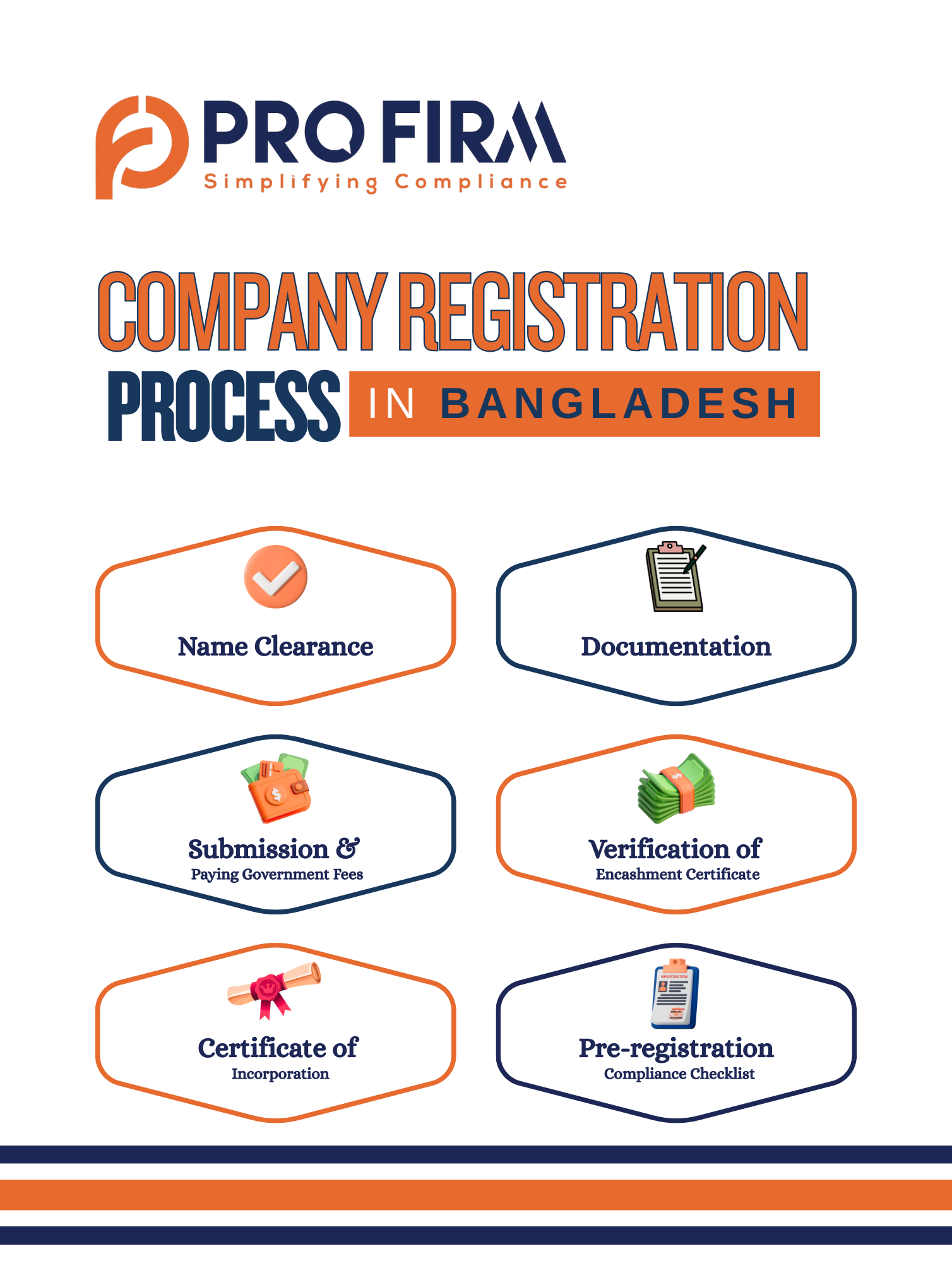 PRO FIRM
Simplifying Compliance

COMPANY REGISTRATION PROCESS IN BANGLADESH

Name Clearance

Documentation

Submission & Paying Government Fees

Verification of Encashment Certificate

Certificate of Incorporation

REGISTRATION

Pre-registration Compliance Checklist